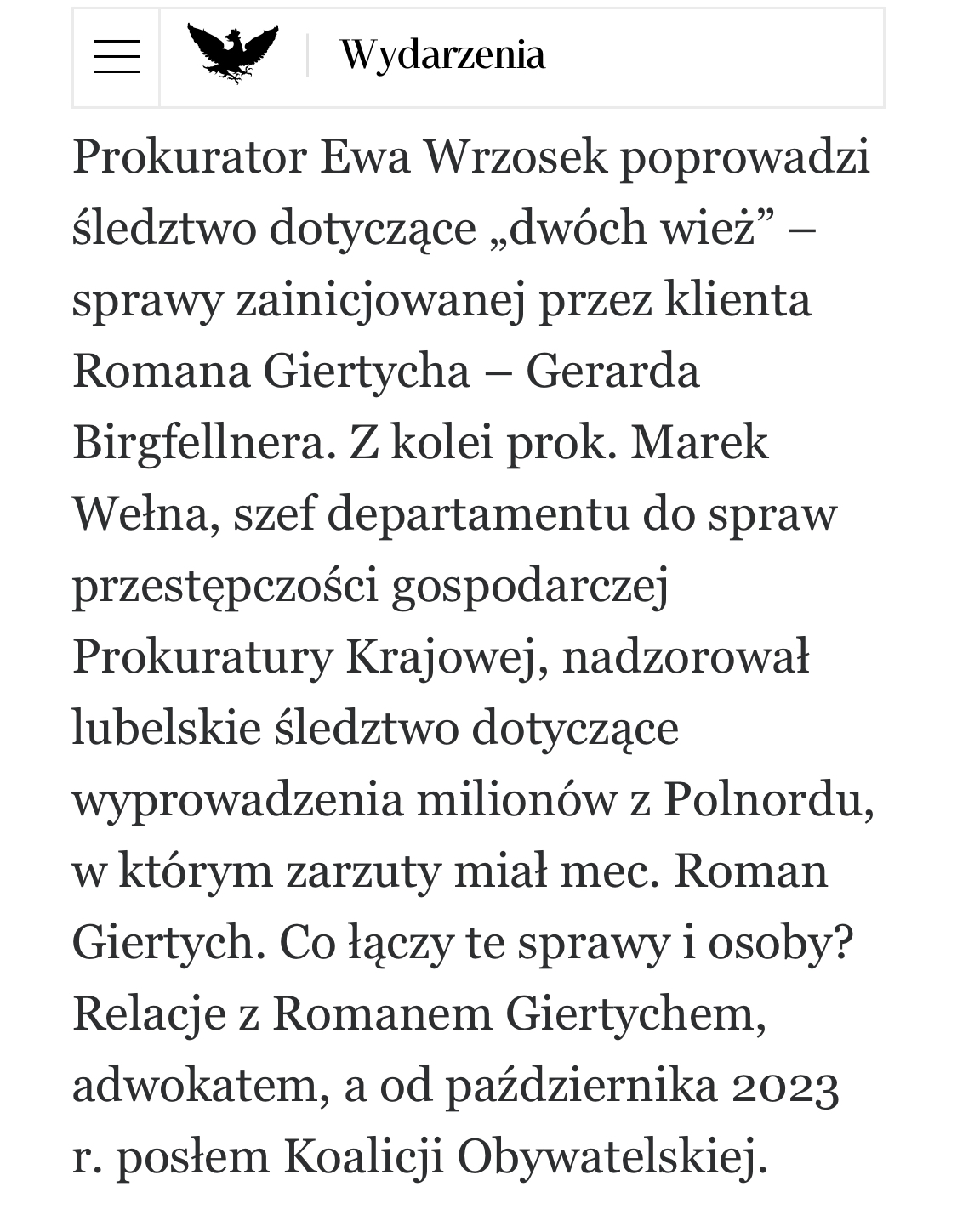 Wydarzenia

Prokurator Ewa Wrzosek poprowadzi śledztwo dotyczące „dwóch wież” – sprawy zainicjowanej przez klienta Romana Giertycha – Gerarda Birgfellnera. Z kolei prok. Marek Wełna, szef departamentu do spraw przestępczości gospodarczej Prokuratury Krajowej, nadzorował lubelskie śledztwo dotyczące wyprowadzenia milionów z Polnordu, w którym zarzuty miał mec. Roman Giertych. Co łączy te sprawy i osoby? Relacje z Romanem Giertychem, adwokatem, a od października 2023 r. posłem Koalicji Obywatelskiej.